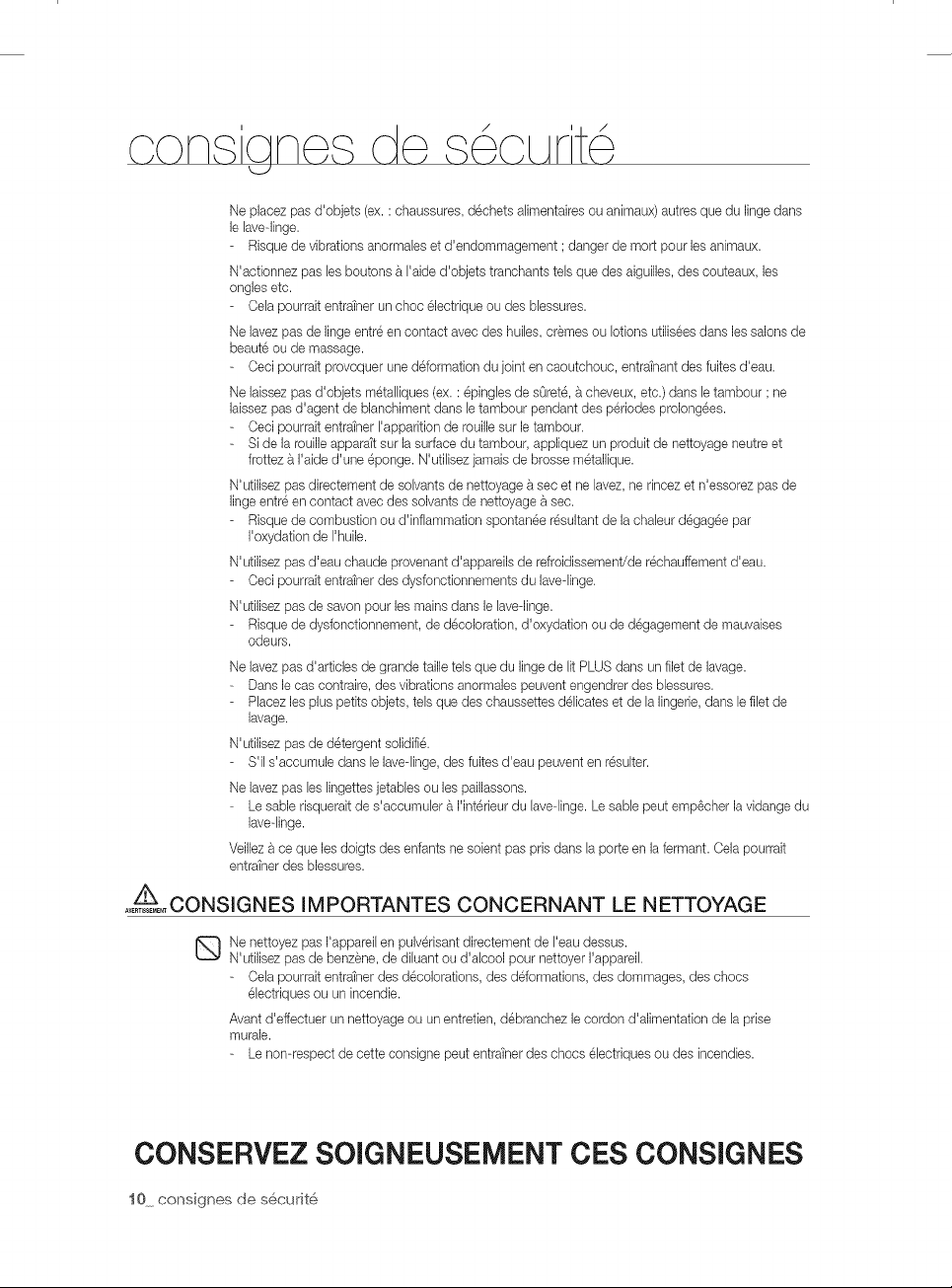 consignes de sécurité

Ne placez pas d'objets (ex. : chaussures, déchets alimentaires ou animaux) autres que du linge dans le lave-linge.
- Risque de vibrations anormales et d'endommagement ; danger de mort pour les animaux.

N'actionnez pas les boutons à l'aide d'objets tranchants tels que des aiguilles, des couteaux, les ongles etc.
- Cela pourrait entraîner un choc électrique ou des blessures.

Ne lavez pas de linge entré en contact avec des huiles, crèmes ou lotions utilisées dans les salons de beauté ou de massage.
- Ceci pourrait provoquer une déformation du joint en caoutchouc, entraînant des fuites d'eau.

Ne laissez pas d'objets métalliques (ex. : épingles de sûreté, à cheveux, etc.) dans le tambour ; ne laissez pas d'agent de blanchiment dans le tambour pendant des périodes prolongées.
- Ceci pourrait entraîner l'apparition de rouille sur le tambour.
- Si de la rouille apparaît sur la surface du tambour, appliquez un produit de nettoyage neutre et frottez à l'aide d'une éponge. N'utilisez jamais de brosse métallique.

N'utilisez pas directement de solvants de nettoyage à sec et ne lavez, ne rincez et n'essorez pas de linge entré en contact avec des solvants de nettoyage à sec.
- Risque de combustion ou d'inflammation spontanée résultant de la chaleur dégagée par l'oxydation de l'huile.

N'utilisez pas d'eau chaude provenant d'appareils de refroidissement/de réchauffement d'eau.
- Ceci pourrait entraîner des dysfonctionnements du lave-linge.

N'utilisez pas de savon pour les mains dans le lave-linge.
- Risque de dysfonctionnement, de décoloration, d'oxydation ou de dégagement de mauvaises odeurs.

Ne lavez pas d'articles de grande taille tels que du linge de lit PLUS dans un filet de lavage.
- Dans le cas contraire, des vibrations anormales peuvent engendrer des blessures.
- Placez les plus petits objets, tels que des chaussettes délicates et de la lingerie, dans le filet de lavage.

N'utilisez pas de détergent solidifié.
- S'il s'accumule dans le lave-linge, des fuites d'eau peuvent en résulter.

Ne lavez pas les lingettes jetables ou les paillassons.
- Le sable risquerait de s'accumuler à l'intérieur du lave-linge. Le sable peut empêcher la vidange du lave-linge.

Veillez à ce que les doigts des enfants ne soient pas pris dans la porte en la fermant. Cela pourrait entraîner des blessures.

AVERTISSEMENT CONSIGNES IMPORTANTES CONCERNANT LE NETTOYAGE

Ne nettoyez pas l'appareil en pulvérisant directement de l'eau dessus.
N'utilisez pas de benzène, de diluant ou d'alcool pour nettoyer l'appareil.
- Cela pourrait entraîner des décolorations, des déformations, des dommages, des chocs électriques ou un incendie.

Avant d'effectuer un nettoyage ou un entretien, débranchez le cordon d'alimentation de la prise murale.
- Le non-respect de cette consigne peut entraîner des chocs électriques ou des incendies.

CONSERVEZ SOIGNEUSEMENT CES CONSIGNES

10_ consignes de sécurité